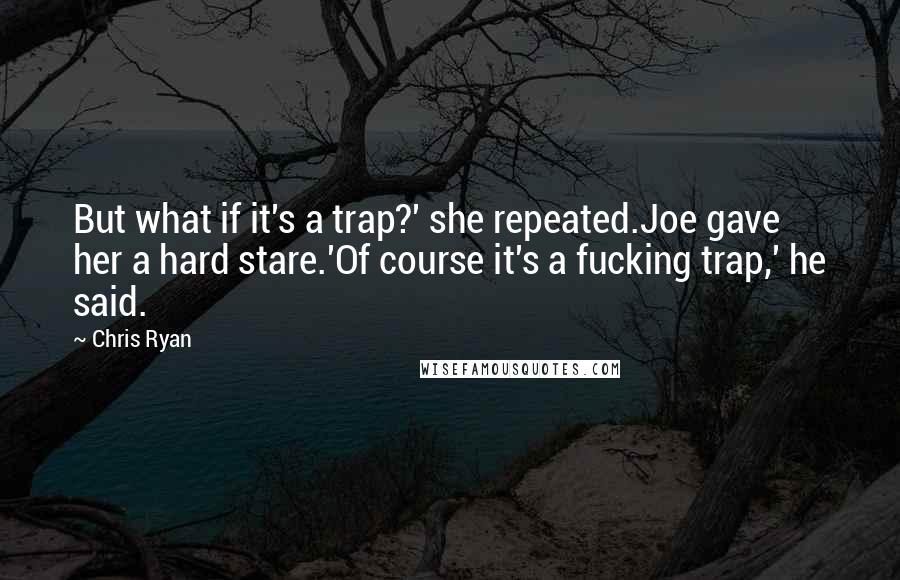 But what if it's a trap?' she repeated.Joe gave her a hard stare.'Of course it's a fucking trap,' he said.

~ Chris Ryan

WISEFAMOUSQUOTES.COM